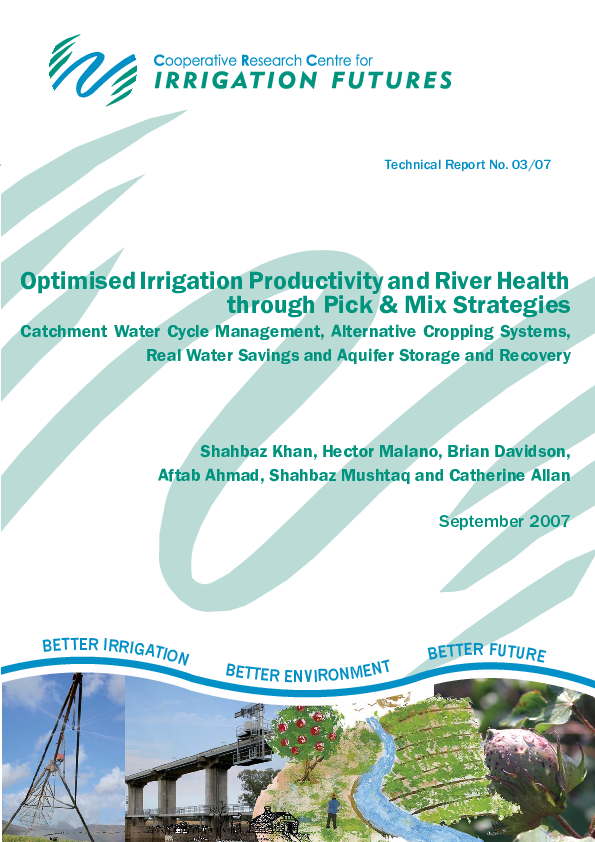 Cooperative Research Centre for
IRRIGATION FUTURES

Technical Report No. 03/07

Optimised Irrigation Productivity and River Health through Pick & Mix Strategies
Catchment Water Cycle Management, Alternative Cropping Systems, Real Water Savings and Aquifer Storage and Recovery

Shahbaz Khan, Hector Malano, Brian Davidson, Aftab Ahmad, Shahbaz Mushtaq and Catherine Allan

September 2007

BETTER IRRIGATION BETTER ENVIRONMENT BETTER FUTURE